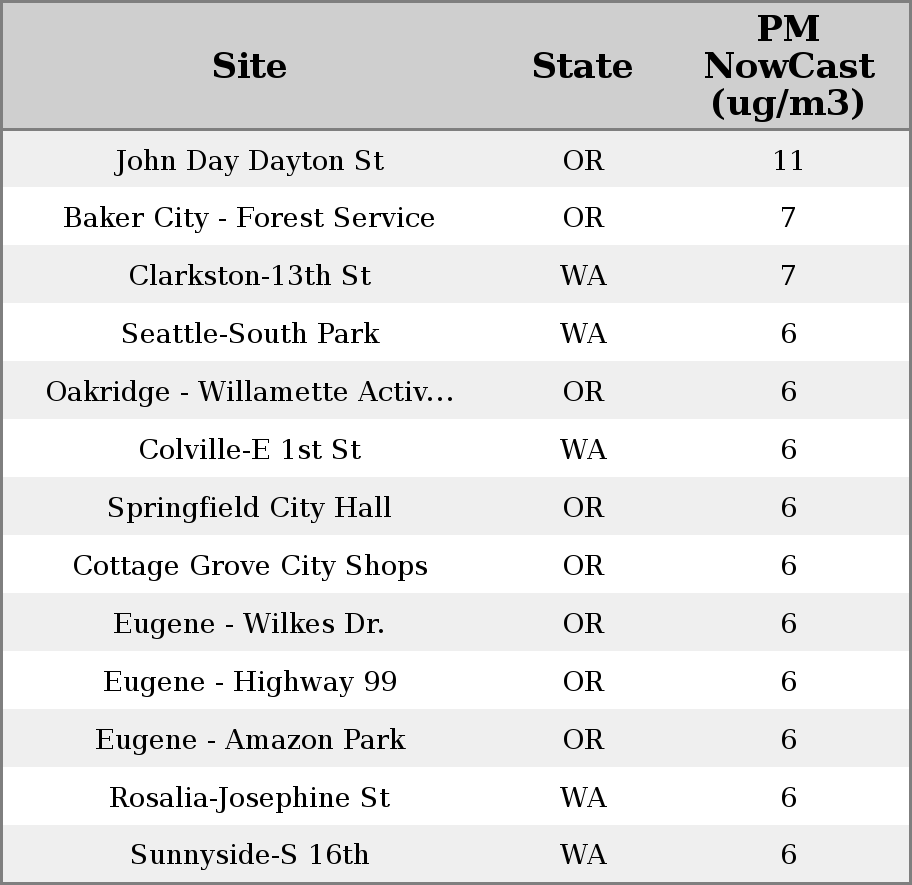 | Site | State | PM NowCast (ug/m3) |
|---|---|---|
| John Day Dayton St | OR | 11 |
| Baker City - Forest Service | OR | 7 |
| Clarkston-13th St | WA | 7 |
| Seattle-South Park | WA | 6 |
| Oakridge - Willamette Activ... | OR | 6 |
| Colville-E 1st St | WA | 6 |
| Springfield City Hall | OR | 6 |
| Cottage Grove City Shops | OR | 6 |
| Eugene - Wilkes Dr. | OR | 6 |
| Eugene - Highway 99 | OR | 6 |
| Eugene - Amazon Park | OR | 6 |
| Rosalia-Josephine St | WA | 6 |
| Sunnyside-S 16th | WA | 6 |